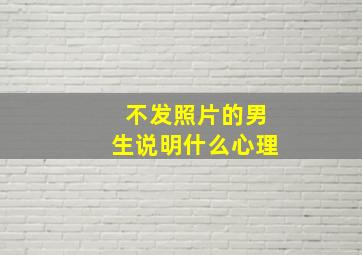 不发照片的男生说明什么心理